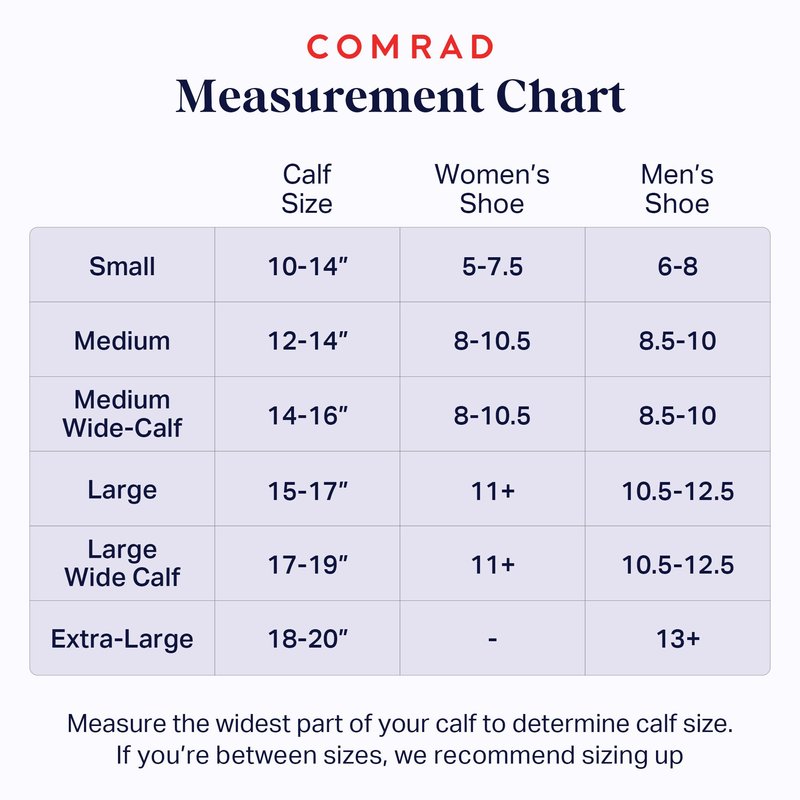 COMRAD
Measurement Chart

| | Calf Size | Women's Shoe | Men's Shoe |
|---|---|---|---|
| Small | 10-14" | 5-7.5 | 6-8 |
| Medium | 12-14" | 8-10.5 | 8.5-10 |
| Medium Wide-Calf | 14-16" | 8-10.5 | 8.5-10 |
| Large | 15-17" | 11+ | 10.5-12.5 |
| Large Wide Calf | 17-19" | 11+ | 10.5-12.5 |
| Extra-Large | 18-20" | - | 13+ |

Measure the widest part of your calf to determine calf size. If you're between sizes, we recommend sizing up